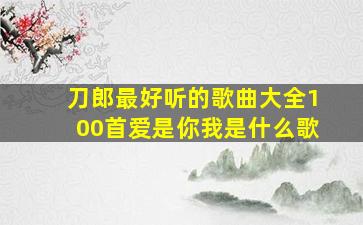 刀郎最好听的歌曲大全100首爱是你我是什么歌